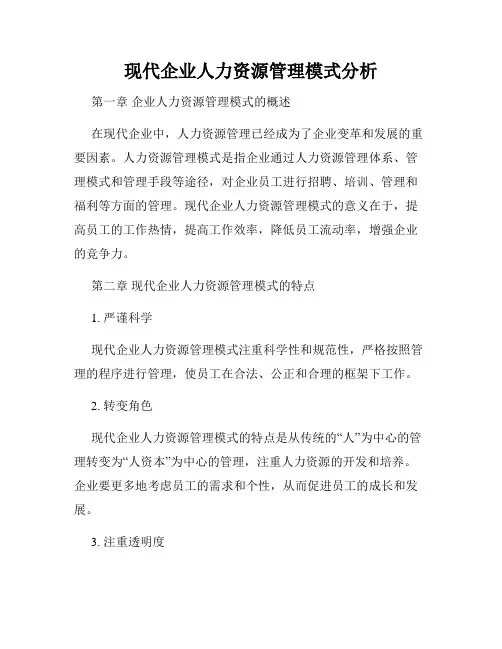 现代企业人力资源管理模式分析

第一章 企业人力资源管理模式的概述

在现代企业中，人力资源管理已经成为了企业变革和发展的重要因素。人力资源管理模式是指企业通过人力资源管理体系、管理模式和管理手段等途径，对企业员工进行招聘、培训、管理和福利等方面的管理。现代企业人力资源管理模式的意义在于，提高员工的工作热情，提高工作效率，降低员工流动率，增强企业的竞争力。

第二章 现代企业人力资源管理模式的特点

1. 严谨科学

现代企业人力资源管理模式注重科学性和规范性，严格按照管理的程序进行管理，使员工在合法、公正和合理的框架下工作。

2. 转变角色

现代企业人力资源管理模式的特点是从传统的“人”为中心的管理转变为“人资本”为中心的管理，注重人力资源的开发和培养。企业要更多地考虑员工的需求和个性，从而促进员工的成长和发展。

3. 注重透明度